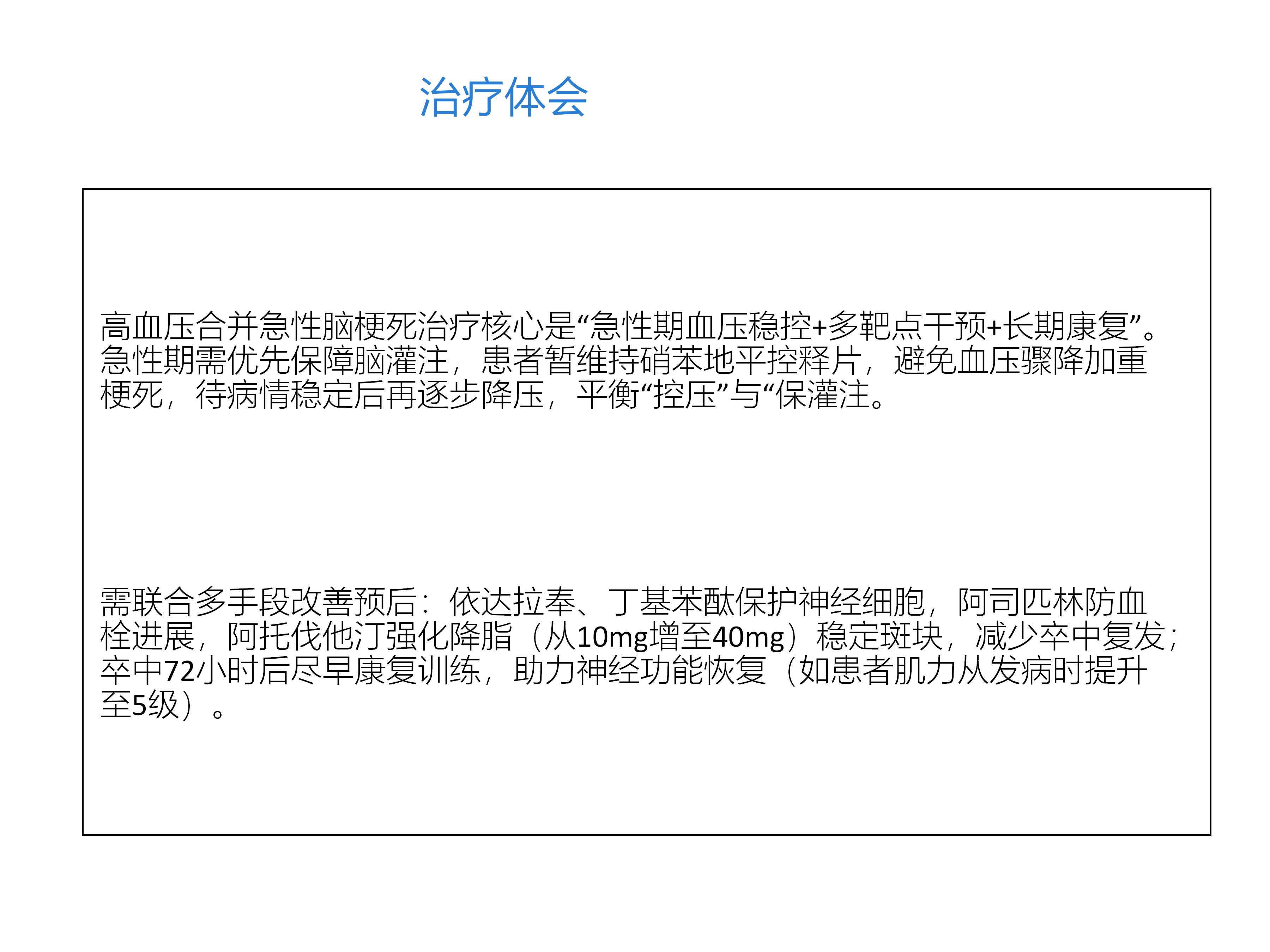 治疗体会

高血压合并急性脑梗死治疗核心是“急性期血压稳控+多靶点干预+长期康复”。急性期需优先保障脑灌注，患者暂维持硝苯地平控释片，避免血压骤降加重梗死，待病情稳定后再逐步降压，平衡“控压”与“保灌注。

需联合多手段改善预后：依达拉奉、丁基苯酞保护神经细胞，阿司匹林防血栓进展，阿托伐他汀强化降脂（从10mg增至40mg）稳定斑块，减少卒中复发；卒中72小时后尽早康复训练，助力神经功能恢复（如患者肌力从发病时提升至5级）。